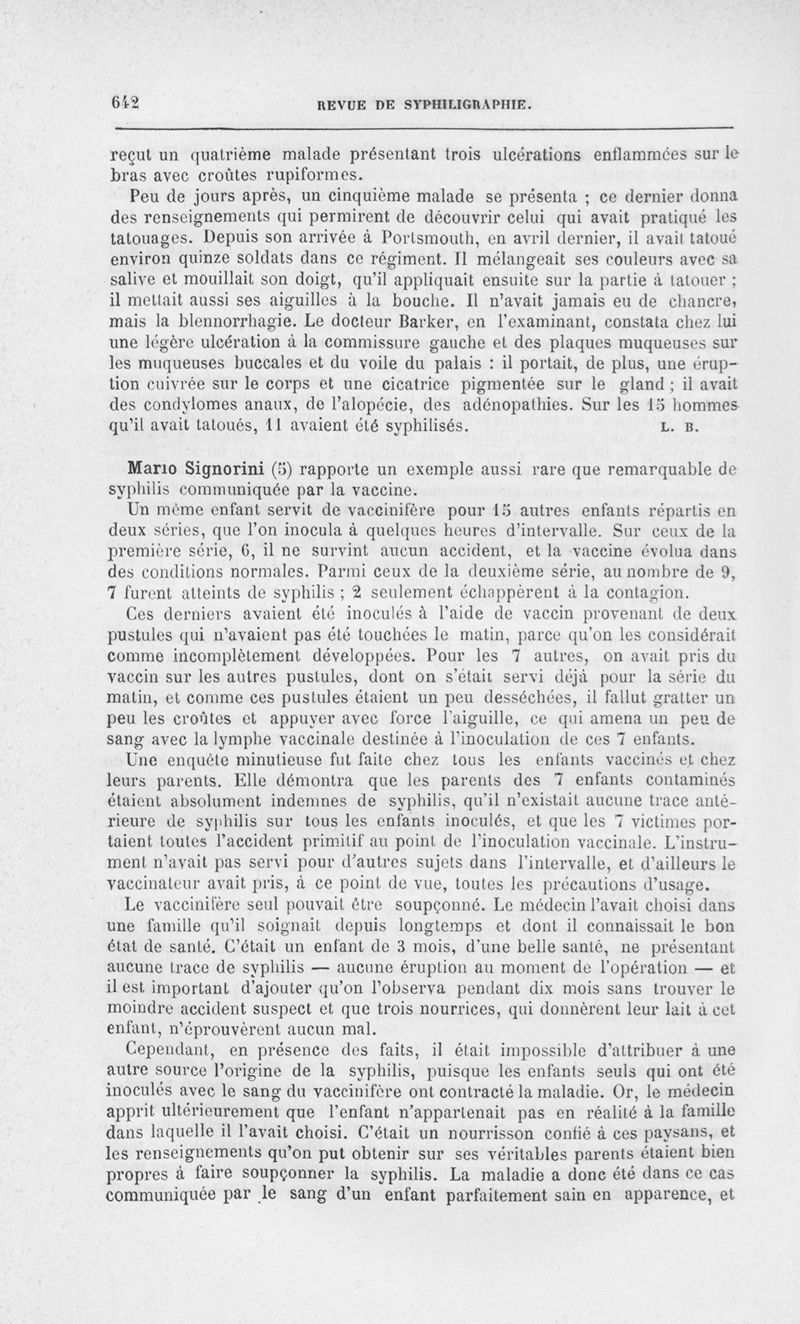 642 REVUE DE SYPHILIGRAPHIE.

reçut un quatrième malade présentant trois ulcérations enflammées sur le bras avec croûtes rupiformes.

Peu de jours après, un cinquième malade se présenta ; ce dernier donna des renseignements qui permirent de découvrir celui qui avait pratiqué les tatouages. Depuis son arrivée à Portsmouth, en avril dernier, il avait tatoué environ quinze soldats dans ce régiment. Il mélangeait ses couleurs avec sa salive et mouillait son doigt, qu'il appliquait ensuite sur la partie à tatouer ; il mettait aussi ses aiguilles à la bouche. Il n'avait jamais eu de chancre, mais la blennorrhagie. Le docteur Barker, en l'examinant, constata chez lui une légère ulcération à la commissure gauche et des plaques muqueuses sur les muqueuses buccales et du voile du palais : il portait, de plus, une éruption cuivrée sur le corps et une cicatrice pigmentée sur le gland ; il avait des condylomes anaux, de l'alopécie, des adénopathies. Sur les 15 hommes qu'il avait tatoués, 11 avaient été syphilisés. L. B.

Mario Signorini (5) rapporte un exemple aussi rare que remarquable de syphilis communiquée par la vaccine.

Un même enfant servit de vaccinifère pour 15 autres enfants répartis en deux séries, que l'on inocula à quelques heures d'intervalle. Sur ceux de la première série, 6, il ne survint aucun accident, et la vaccine évolua dans des conditions normales. Parmi ceux de la deuxième série, au nombre de 9, 7 furent atteints de syphilis ; 2 seulement échappèrent à la contagion.

Ces derniers avaient été inoculés à l'aide de vaccin provenant de deux pustules qui n'avaient pas été touchées le matin, parce qu'on les considérait comme incomplètement développées. Pour les 7 autres, on avait pris du vaccin sur les autres pustules, dont on s'était servi déjà pour la série du matin, et comme ces pustules étaient un peu desséchées, il fallut gratter un peu les croûtes et appuyer avec force l'aiguille, ce qui amena un peu de sang avec la lymphe vaccinale destinée à l'inoculation de ces 7 enfants.

Une enquête minutieuse fut faite chez tous les enfants vaccinés et chez leurs parents. Elle démontra que les parents des 7 enfants contaminés étaient absolument indemnes de syphilis, qu'il n'existait aucune trace antérieure de syphilis sur tous les enfants inoculés, et que les 7 victimes portaient toutes l'accident primitif au point de l'inoculation vaccinale. L'instrument n'avait pas servi pour d'autres sujets dans l'intervalle, et d'ailleurs le vaccinateur avait pris, à ce point de vue, toutes les précautions d'usage.

Le vaccinifère seul pouvait être soupçonné. Le médecin l'avait choisi dans une famille qu'il soignait depuis longtemps et dont il connaissait le bon état de santé. C'était un enfant de 3 mois, d'une belle santé, ne présentant aucune trace de syphilis — aucune éruption au moment de l'opération — et il est important d'ajouter qu'on l'observa pendant dix mois sans trouver le moindre accident suspect et que trois nourrices, qui donnèrent leur lait à cet enfant, n'éprouvèrent aucun mal.

Cependant, en présence des faits, il était impossible d'attribuer à une autre source l'origine de la syphilis, puisque les enfants seuls qui ont été inoculés avec le sang du vaccinifère ont contracté la maladie. Or, le médecin apprit ultérieurement que l'enfant n'appartenait pas en réalité à la famille dans laquelle il l'avait choisi. C'était un nourrisson confié à ces paysans, et les renseignements qu'on put obtenir sur ses véritables parents étaient bien propres à faire soupçonner la syphilis. La maladie a donc été dans ce cas communiquée par le sang d'un enfant parfaitement sain en apparence, et